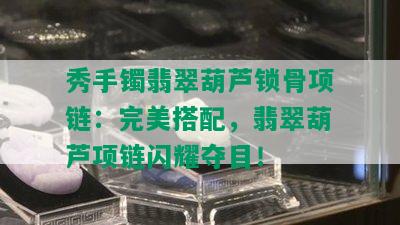 秀手镯翡翠葫芦锁骨项链：完美搭配，翡翠葫芦项链闪耀夺目！